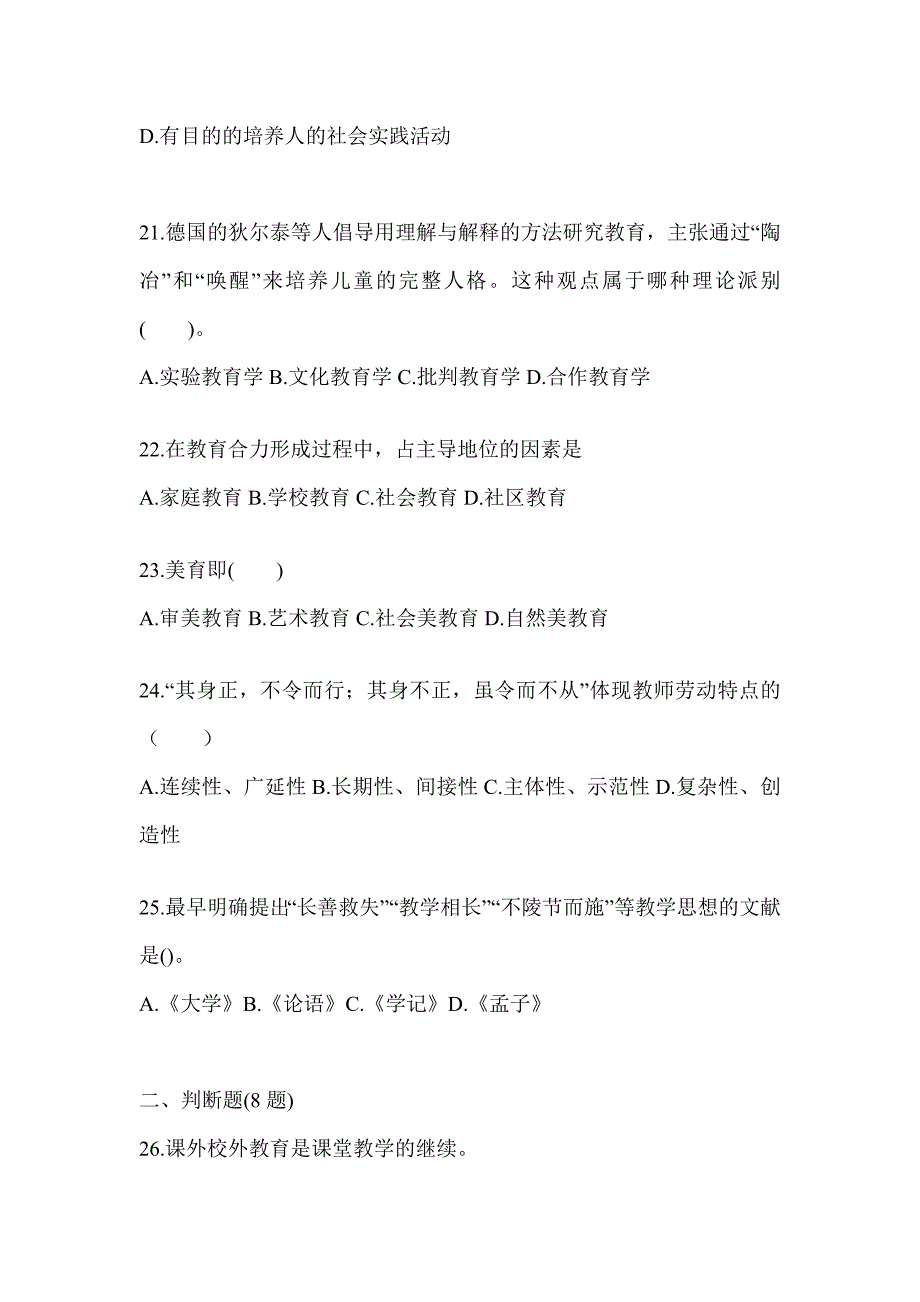 D.有目的的培养人的社会实践活动

21.德国的狄尔泰等人倡导用理解与解释的方法研究教育，主张通过“陶冶”和“唤醒”来培养儿童的完整人格。这种观点属于哪种理论派别(　　)。

A.实验教育学 B.文化教育学 C.批判教育学 D.合作教育学

22.在教育合力形成过程中，占主导地位的因素是

A.家庭教育 B.学校教育 C.社会教育 D.社区教育

23.美育即(　　)

A.审美教育 B.艺术教育 C.社会美教育 D.自然美教育

24.“其身正，不令而行；其身不正，虽令而不从”体现教师劳动特点的（　　）

A.连续性、广延性 B.长期性、间接性 C.主体性、示范性 D.复杂性、创造性

25.最早明确提出“长善救失”“教学相长”“不陵节而施”等教学思想的文献是()。

A.《大学》B.《论语》C.《学记》D.《孟子》

二、判断题(8 题)

26.课外校外教育是课堂教学的继续。